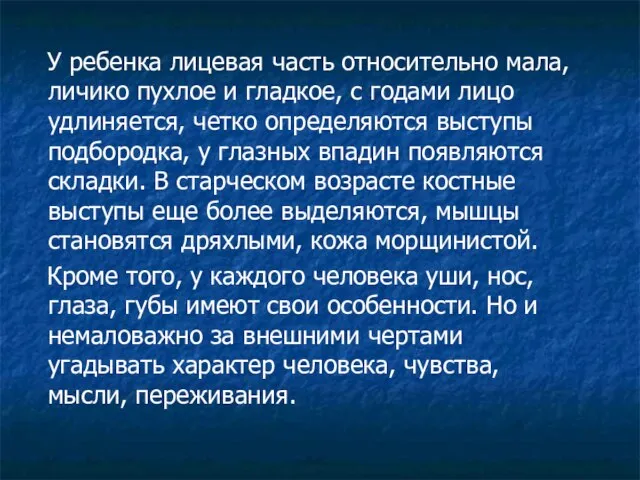 У ребенка лицевая часть относительно мала, личико пухлое и гладкое, с годами лицо удлиняется, четко определяются выступы подбородка, у глазных впадин появляются складки. В старческом возрасте костные выступы еще более выделяются, мышцы становятся дряхлыми, кожа морщинистой.

Кроме того, у каждого человека уши, нос, глаза, губы имеют свои особенности. Но и немаловажно за внешними чертами угадывать характер человека, чувства, мысли, переживания.